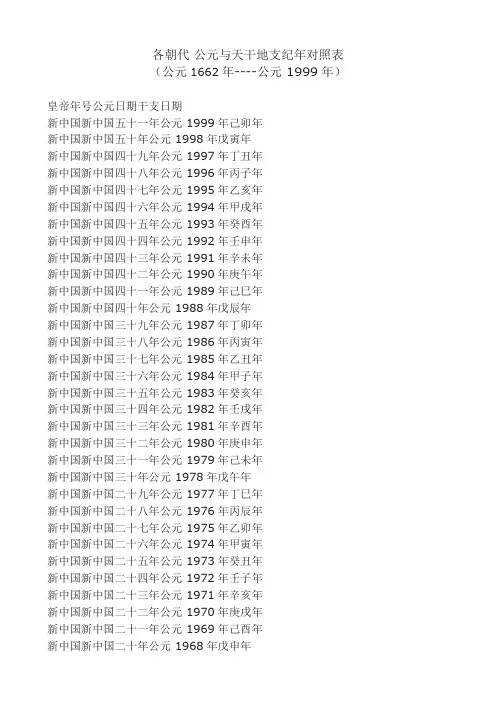 各朝代 公元与天干地支纪年对照表
（公元1662年----公元1999年）

皇帝年号公元日期干支日期
新中国新中国五十一年公元1999年己卯年
新中国新中国五十年公元1998年戊寅年
新中国新中国四十九年公元1997年丁丑年
新中国新中国四十八年公元1996年丙子年
新中国新中国四十七年公元1995年乙亥年
新中国新中国四十六年公元1994年甲戌年
新中国新中国四十五年公元1993年癸酉年
新中国新中国四十四年公元1992年壬申年
新中国新中国四十三年公元1991年辛未年
新中国新中国四十二年公元1990年庚午年
新中国新中国四十一年公元1989年己巳年
新中国新中国四十年公元1988年戊辰年
新中国新中国三十九年公元1987年丁卯年
新中国新中国三十八年公元1986年丙寅年
新中国新中国三十七年公元1985年乙丑年
新中国新中国三十六年公元1984年甲子年
新中国新中国三十五年公元1983年癸亥年
新中国新中国三十四年公元1982年壬戌年
新中国新中国三十三年公元1981年辛酉年
新中国新中国三十二年公元1980年庚申年
新中国新中国三十一年公元1979年己未年
新中国新中国三十年公元1978年戊午年
新中国新中国二十九年公元1977年丁巳年
新中国新中国二十八年公元1976年丙辰年
新中国新中国二十七年公元1975年乙卯年
新中国新中国二十六年公元1974年甲寅年
新中国新中国二十五年公元1973年癸丑年
新中国新中国二十四年公元1972年壬子年
新中国新中国二十三年公元1971年辛亥年
新中国新中国二十二年公元1970年庚戌年
新中国新中国二十一年公元1969年己酉年
新中国新中国二十年公元1968年戊申年